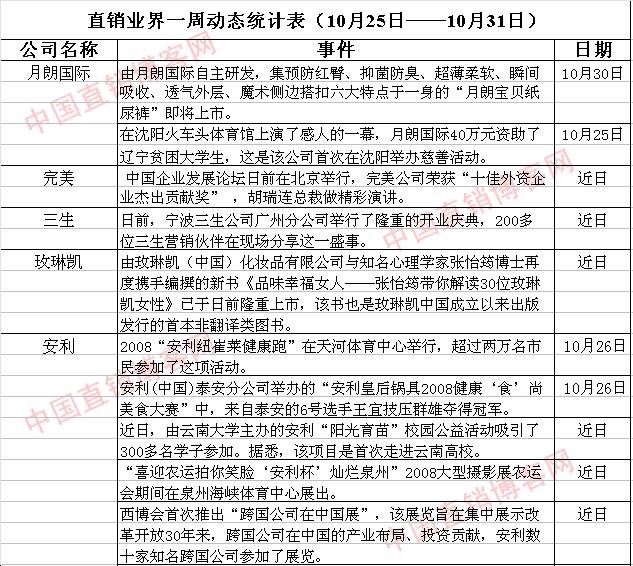 直销业界一周动态统计表（10月25日——10月31日）

| 公司名称 | 事件 | 日期 |
|---|---|---|
| 月朗国际 | 由月朗国际自主研发，集预防红臀、抑菌防臭、超薄柔软、瞬间吸收、透气外层、魔术侧边搭扣六大特点于一身的“月朗宝贝纸尿裤”即将上市。 | 10月30日 |
| | 在沈阳火车头体育馆上演了感人的一幕，月朗国际40万元资助了辽宁贫困大学生，这是该公司首次在沈阳举办慈善活动。 | 10月25日 |
| 完美 | 中国企业发展论坛日前在北京举行，完美公司荣获“十佳外资企业杰出贡献奖”，胡瑞连总裁做精彩演讲。 | 近日 |
| 三生 | 日前，宁波三生公司广州分公司举行了隆重的开业庆典，200多位三生营销伙伴在现场分享这一盛事。 | 近日 |
| 玫琳凯 | 由玫琳凯（中国）化妆品有限公司与知名心理学家张怡筠博士再度携手编撰的新书《品味幸福女人——张怡筠带你解读30位玫琳凯女性》已于日前隆重上市，该书也是玫琳凯中国成立以来出版发行的首本非翻译类图书。 | 近日 |
| 安利 | 2008“安利纽崔莱健康跑”在天河体育中心举行，超过两万名市民参加了这项活动。 | 10月26日 |
| | 安利(中国)泰安分公司举办的“安利皇后锅具2008健康‘食’尚美食大赛”中，来自泰安的6号选手王宜技压群雄夺得冠军。 | 10月26日 |
| | 近日，由云南大学主办的安利“阳光育苗”校园公益活动吸引了300多名学子参加。据悉，该项目是首次走进云南高校。 | 近日 |
| | “喜迎农运拍你笑脸‘安利杯’灿烂泉州”2008大型摄影展农运会期间在泉州海峡体育中心展出。 | 近日 |
| | 西博会首次推出“跨国公司在中国展”，该展览旨在集中展示改革开放30年来，跨国公司在中国的产业布局、投资贡献，安利数十家知名跨国公司参加了展览。 | 近日 |

中国直销博客网